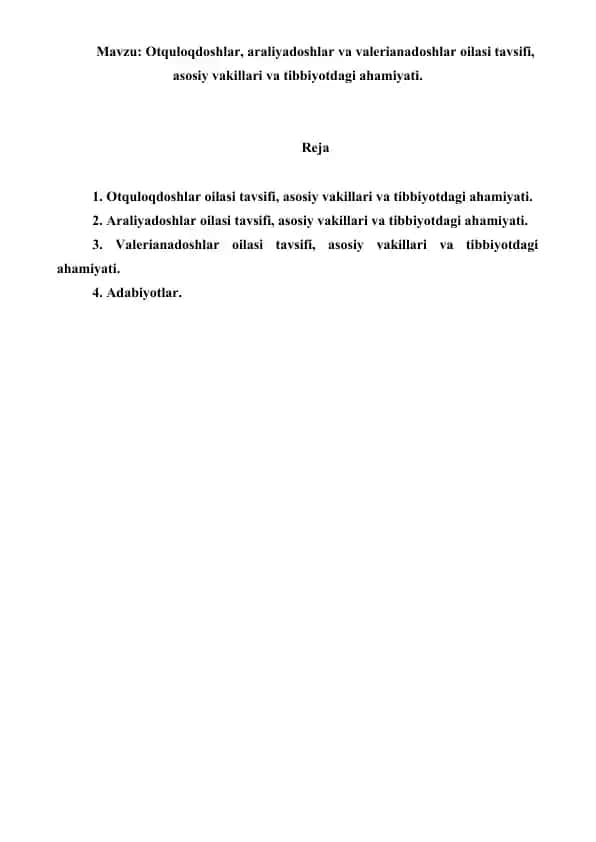 Mavzu: Otquloqdoshlar, araliyadoshlar va valerianadoshlar oilasi tavsifi, asosiy vakillari va tibbiyotdagi ahamiyati.

Reja

1. Otquloqdoshlar oilasi tavsifi, asosiy vakillari va tibbiyotdagi ahamiyati.
2. Araliyadoshlar oilasi tavsifi, asosiy vakillari va tibbiyotdagi ahamiyati.
3. Valerianadoshlar oilasi tavsifi, asosiy vakillari va tibbiyotdagi ahamiyati.
4. Adabiyotlar.